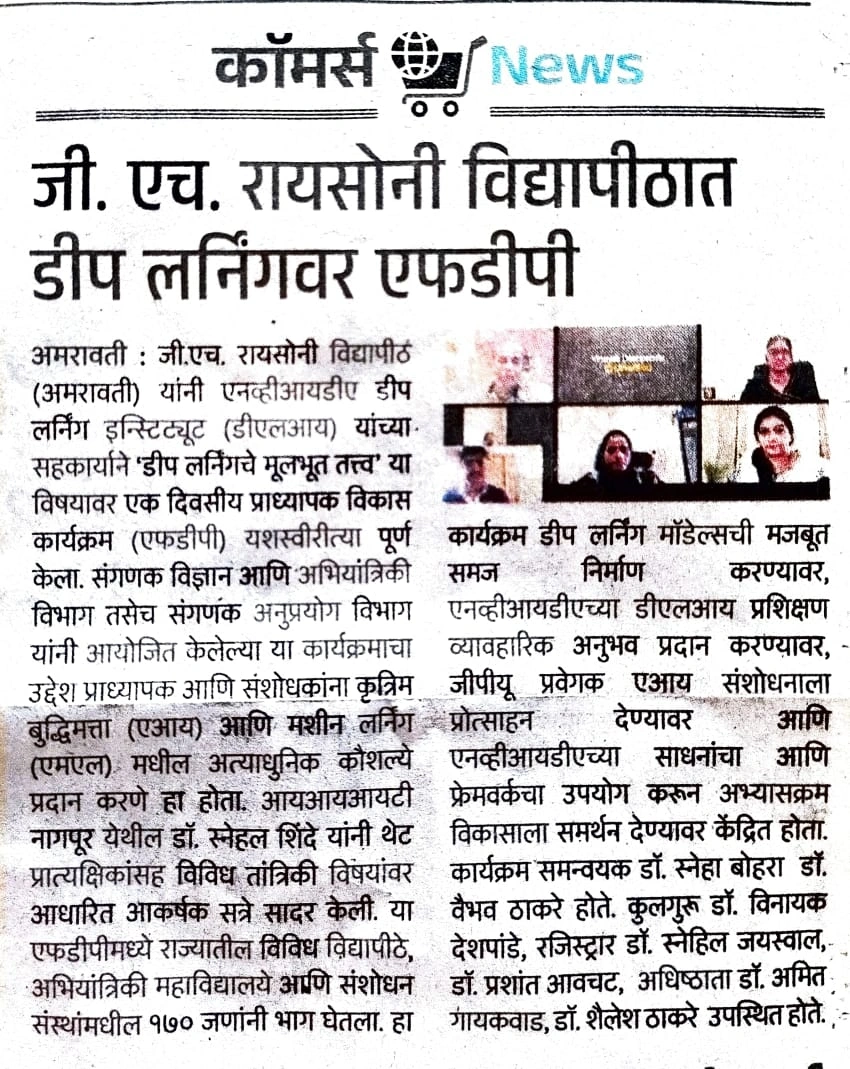 कॉमर्स News

जी. एच. रायसोनी विद्यापीठात डीप लर्निंगवर एफडीपी

अमरावती : जी.एच. रायसोनी विद्यापीठ (अमरावती) यांनी एनव्हीआयडीए डीप लर्निंग इन्स्टिट्यूट (डीएलआय) यांच्या सहकार्याने 'डीप लर्निंगचे मूलभूत तत्त्व' या विषयावर एक दिवसीय प्राध्यापक विकास कार्यक्रम (एफडीपी) यशस्वीरीत्या पूर्ण केला. संगणक विज्ञान आणि अभियांत्रिकी विभाग तसेच संगणक अनुप्रयोग विभाग यांनी आयोजित केलेल्या या कार्यक्रमाचा उद्देश प्राध्यापक आणि संशोधकांना कृत्रिम बुद्धिमत्ता (एआय) आणि मशीन लर्निंग (एमएल) मधील अत्याधुनिक कौशल्ये प्रदान करणे हा होता. आयआयआयटी नागपूर येथील डॉ. स्नेहल शिंदे यांनी थेट प्रात्यक्षिकांसह विविध तांत्रिकी विषयांवर आधारित आकर्षक सत्रे सादर केली. या एफडीपीमध्ये राज्यातील विविध विद्यापीठे, अभियांत्रिकी महाविद्यालये आणि संशोधन संस्थांमधील १७० जणांनी भाग घेतला. हा कार्यक्रम डीप लर्निंग मॉडेल्सची मजबूत समज निर्माण करण्यावर, एनव्हीआयडीएच्या डीएलआय प्रशिक्षण व्यावहारिक अनुभव प्रदान करण्यावर, जीपीयू प्रवेगक एआय संशोधनाला प्रोत्साहन देण्यावर आणि एनव्हीआयडीएच्या साधनांचा आणि फ्रेमवर्कचा उपयोग करून अभ्यासक्रम विकासाला समर्थन देण्यावर केंद्रित होता. कार्यक्रम समन्वयक डॉ. स्नेहा बोहरा डॉ. वैभव ठाकरे होते. कुलगुरू डॉ. विनायक देशपांडे, रजिस्ट्रार डॉ. स्नेहिल जयस्वाल, डॉ. प्रशांत आवचट, अधिष्ठाता डॉ. अमित गायकवाड, डॉ. शैलेश ठाकरे उपस्थित होते.